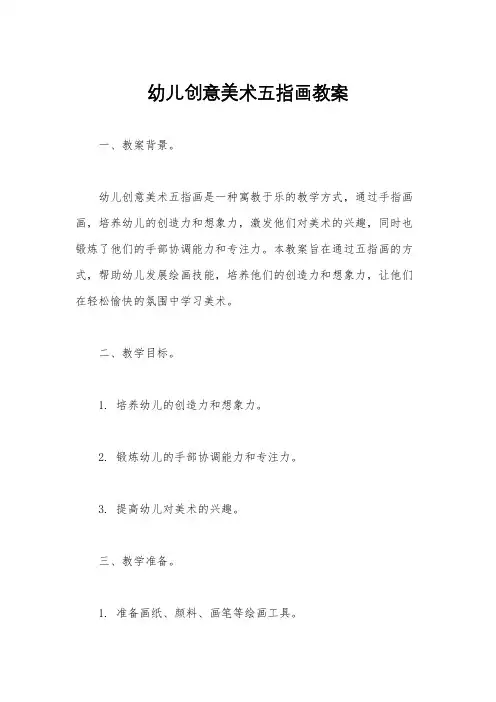 幼儿创意美术五指画教案

一、教案背景。

幼儿创意美术五指画是一种寓教于乐的教学方式，通过手指画画，培养幼儿的创造力和想象力，激发他们对美术的兴趣，同时也锻炼了他们的手部协调能力和专注力。本教案旨在通过五指画的方式，帮助幼儿发展绘画技能，培养他们的创造力和想象力，让他们在轻松愉快的氛围中学习美术。

二、教学目标。

1. 培养幼儿的创造力和想象力。

2. 锻炼幼儿的手部协调能力和专注力。

3. 提高幼儿对美术的兴趣。

三、教学准备。

1. 准备画纸、颜料、画笔等绘画工具。